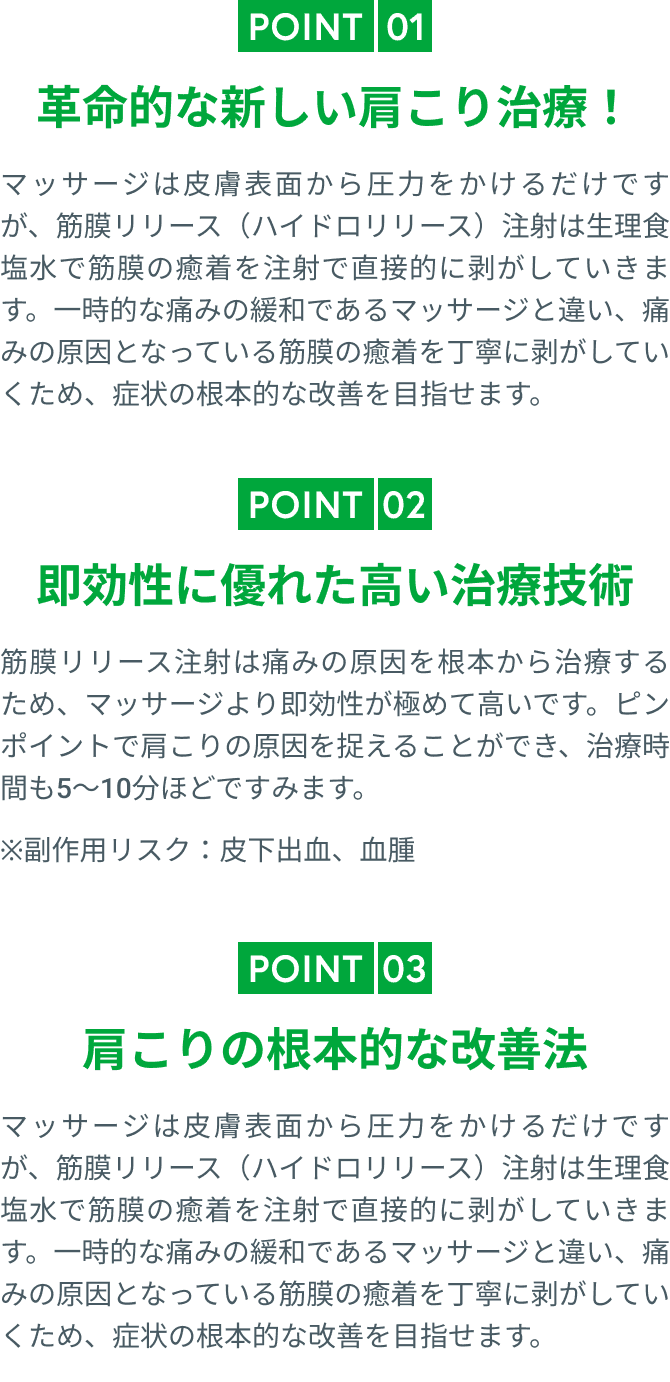 POINT 01

革命的な新しい肩こり治療！

マッサージは皮膚表面から圧力をかけるだけですが、筋膜リリース（ハイドロリリース）注射は生理食塩水で筋膜の癒着を注射で直接的に剥がしていきます。一時的な痛みの緩和であるマッサージと違い、痛みの原因となっている筋膜の癒着を丁寧に剥がしていくため、症状の根本的な改善を目指せます。

POINT 02

即効性に優れた高い治療技術

筋膜リリース注射は痛みの原因を根本から治療するため、マッサージより即効性が極めて高いです。ピンポイントで肩こりの原因を捉えることができ、治療時間も5〜10分ほどですみます。

※副作用リスク：皮下出血、血腫

POINT 03

肩こりの根本的な改善法

マッサージは皮膚表面から圧力をかけるだけですが、筋膜リリース（ハイドロリリース）注射は生理食塩水で筋膜の癒着を注射で直接的に剥がしていきます。一時的な痛みの緩和であるマッサージと違い、痛みの原因となっている筋膜の癒着を丁寧に剥がしていくため、症状の根本的な改善を目指せます。